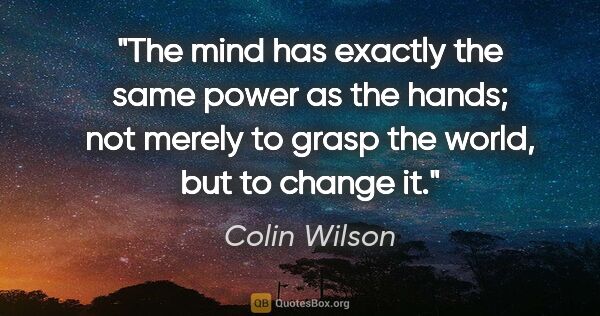 "The mind has exactly the same power as the hands; not merely to grasp the world, but to change it."

Colin Wilson

QB QuotesBox.org